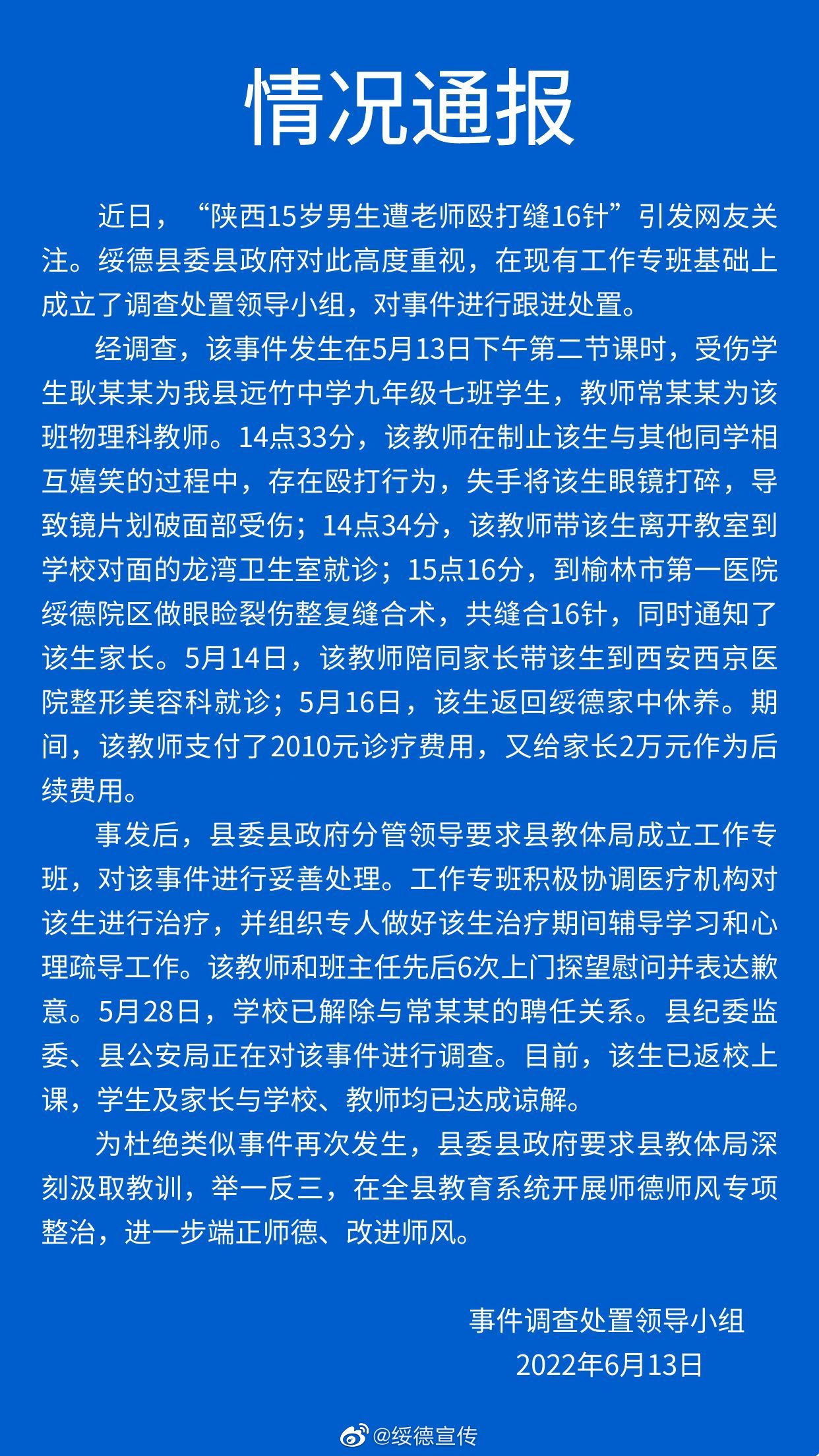 情况通报

近日，“陕西15岁男生遭老师殴打缝16针”引发网友关注。绥德县委县政府对此高度重视，在现有工作专班基础上成立了调查处置领导小组，对事件进行跟进处置。

经调查，该事件发生在5月13日下午第二节课时，受伤学生耿某某为我县远竹中学九年级七班学生，教师常某某为该班物理科教师。14点33分，该教师在制止该生与其他同学相互嬉笑的过程中，存在殴打行为，失手将该生眼镜打碎，导致镜片划破面部受伤；14点34分，该教师带该生离开教室到学校对面的龙湾卫生室就诊；15点16分，到榆林市第一医院绥德院区做眼睑裂伤整复缝合术，共缝合16针，同时通知了该生家长。5月14日，该教师陪同家长带该生到西安西京医院整形美容科就诊；5月16日，该生返回绥德家中休养。期间，该教师支付了2010元诊疗费用，又给家长2万元作为后续费用。

事发后，县委县政府分管领导要求县教体局成立工作专班，对该事件进行妥善处理。工作专班积极协调医疗机构对该生进行治疗，并组织专人做好该生治疗期间辅导学习和心理疏导工作。该教师和班主任先后6次上门探望慰问并表达歉意。5月28日，学校已解除与常某某的聘任关系。县纪委监委、县公安局正在对该事件进行调查。目前，该生已返校上课，学生及家长与学校、教师均已达成谅解。

为杜绝类似事件再次发生，县委县政府要求县教体局深刻汲取教训，举一反三，在全县教育系统开展师德师风专项整治，进一步端正师德、改进师风。

事件调查处置领导小组
2022年6月13日

@绥德宣传